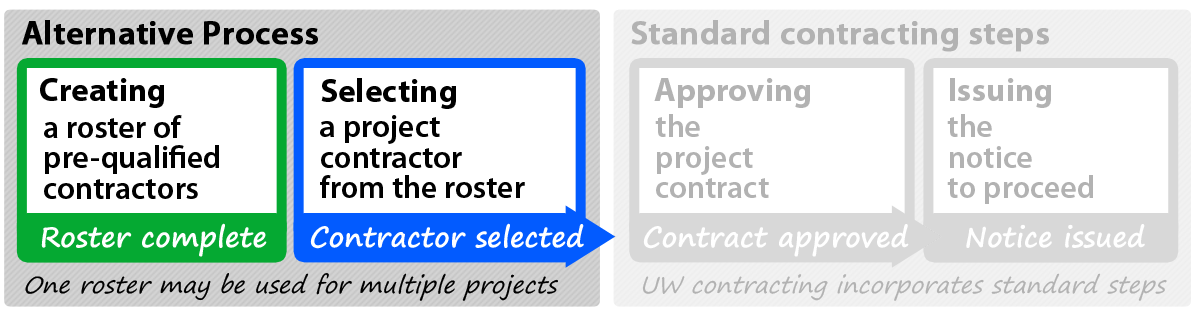 Alternative Process

Creating
a roster of pre-qualified contractors

Roster complete

Selecting
a project contractor from the roster

Contractor selected

One roster may be used for multiple projects

Standard contracting steps

Approving
the project contract

Contract approved

Issuing
the notice to proceed

Notice issued

UW contracting incorporates standard steps